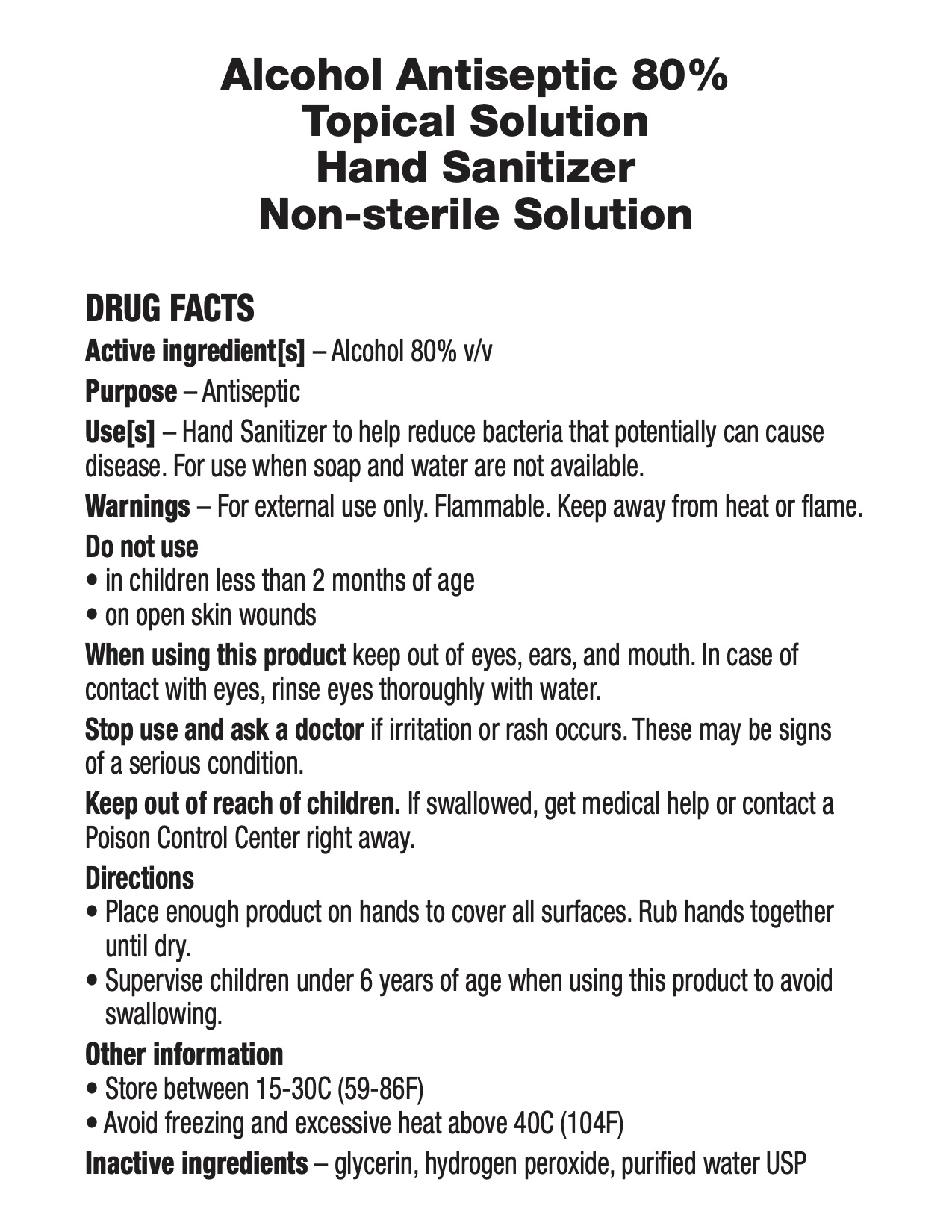 Alcohol Antiseptic 80%
Topical Solution
Hand Sanitizer
Non-sterile Solution

DRUG FACTS

Active ingredient[s] – Alcohol 80% v/v

Purpose – Antiseptic

Use[s] – Hand Sanitizer to help reduce bacteria that potentially can cause disease. For use when soap and water are not available.

Warnings – For external use only. Flammable. Keep away from heat or flame.

Do not use
• in children less than 2 months of age
• on open skin wounds

When using this product keep out of eyes, ears, and mouth. In case of contact with eyes, rinse eyes thoroughly with water.

Stop use and ask a doctor if irritation or rash occurs. These may be signs of a serious condition.

Keep out of reach of children. If swallowed, get medical help or contact a Poison Control Center right away.

Directions
• Place enough product on hands to cover all surfaces. Rub hands together until dry.
• Supervise children under 6 years of age when using this product to avoid swallowing.

Other information
• Store between 15-30C (59-86F)
• Avoid freezing and excessive heat above 40C (104F)

Inactive ingredients – glycerin, hydrogen peroxide, purified water USP